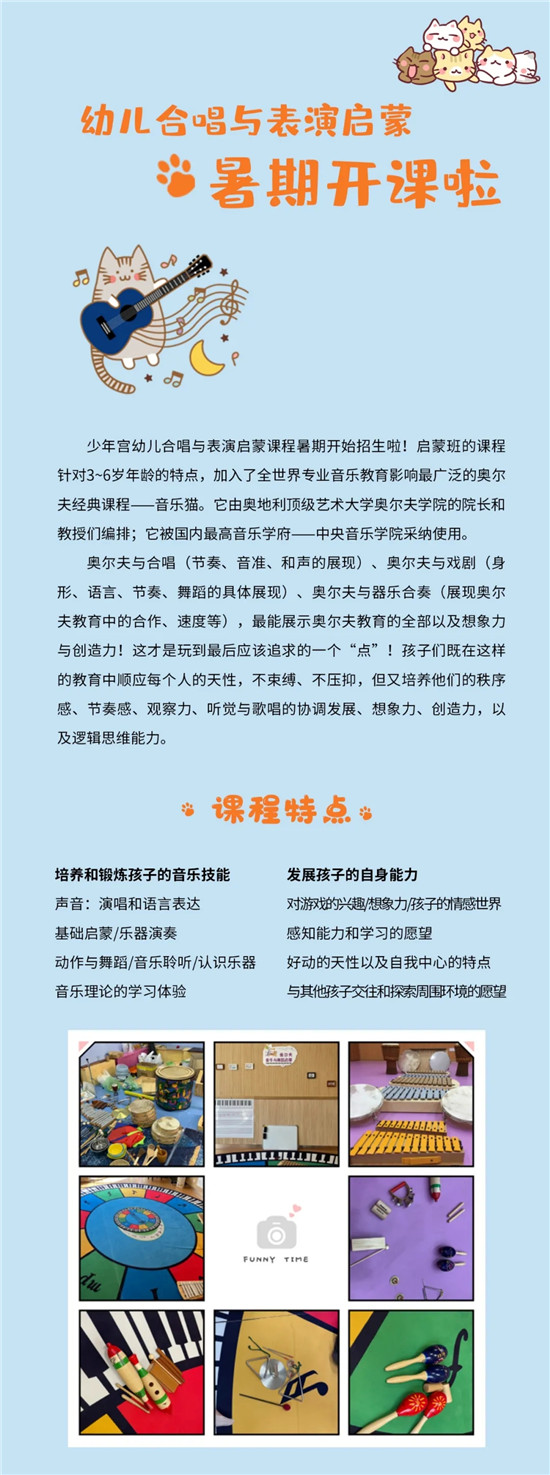 幼儿合唱与表演启蒙

暑期开课啦

少年宫幼儿合唱与表演启蒙课程暑期开始招生啦！启蒙班的课程针对3~6岁年龄的特点，加入了全世界专业音乐教育影响最广泛的奥尔夫经典课程——音乐猫。它由奥地利顶级艺术大学奥尔夫学院的院长和教授们编排；它被国内最高音乐学府——中央音乐学院采纳使用。

奥尔夫与合唱（节奏、音准、和声的展现）、奥尔夫与戏剧（身形、语言、节奏、舞蹈的具体展现）、奥尔夫与器乐合奏（展现奥尔夫教育中的合作、速度等），最能展示奥尔夫教育的全部以及想象力与创造力！这才是玩到最后应该追求的一个“点”！孩子们既在这样的教育中顺应每个人的天性，不束缚、不压抑，但又培养他们的秩序感、节奏感、观察力、听觉与歌唱的协调发展、想象力、创造力，以及逻辑思维能力。

课程特点

培养和锻炼孩子的音乐技能
声音：演唱和语言表达
基础启蒙/乐器演奏
动作与舞蹈/音乐聆听/认识乐器
音乐理论的学习体验

发展孩子的自身能力
对游戏的兴趣/想象力/孩子的情感世界
感知能力和学习的愿望
好动的天性以及自我中心的特点
与其他孩子交往和探索周围环境的愿望

FUNNY TIME